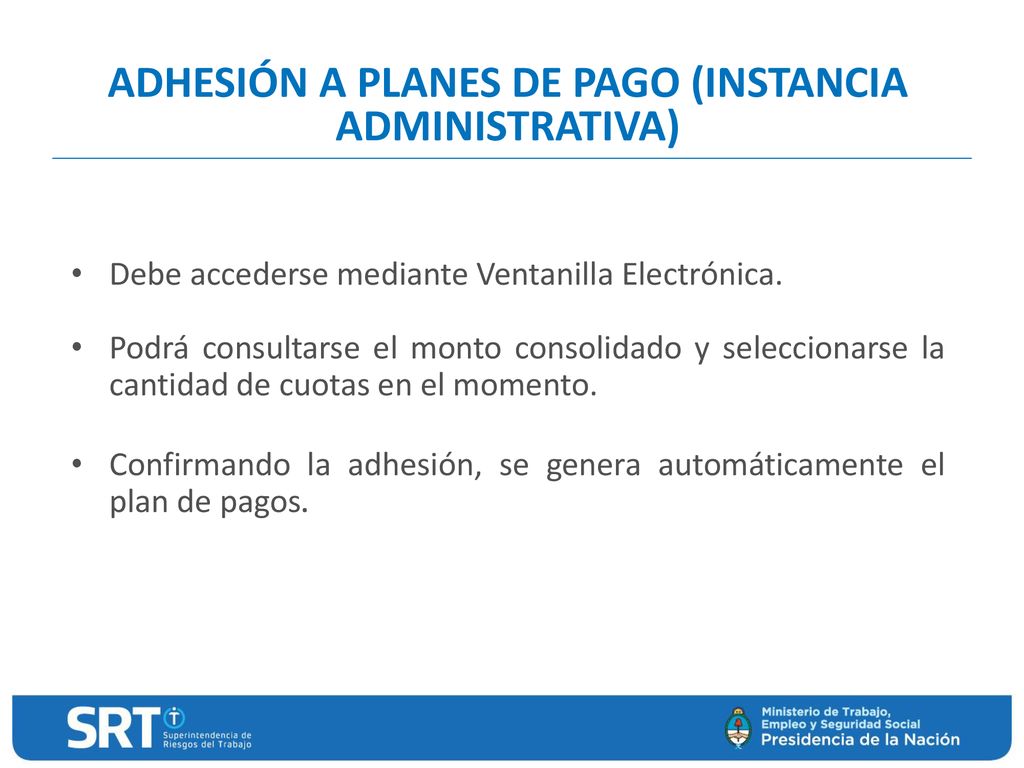 ADHESIÓN A PLANES DE PAGO (INSTANCIA ADMINISTRATIVA)

• Debe accederse mediante Ventanilla Electrónica.

• Podrá consultarse el monto consolidado y seleccionarse la cantidad de cuotas en el momento.

• Confirmando la adhesión, se genera automáticamente el plan de pagos.

SRT Superintendencia de Riesgos del Trabajo

Ministerio de Trabajo, Empleo y Seguridad Social
Presidencia de la Nación